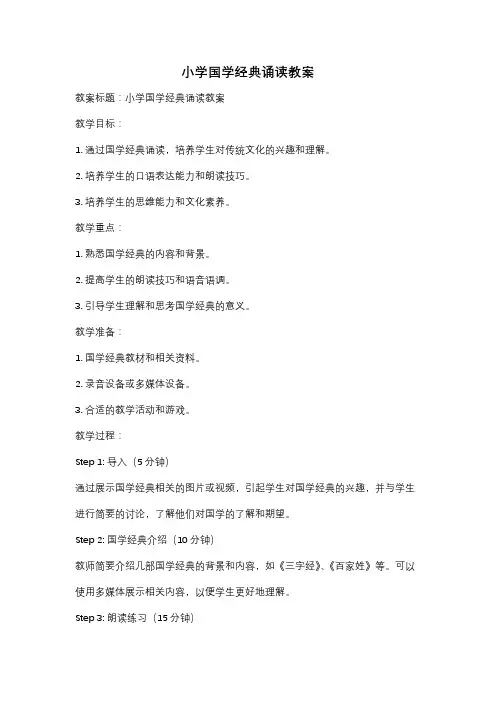 小学国学经典诵读教案

教案标题：小学国学经典诵读教案

教学目标：

1. 通过国学经典诵读，培养学生对传统文化的兴趣和理解。

2. 培养学生的口语表达能力和朗读技巧。

3. 培养学生的思维能力和文化素养。

教学重点：

1. 熟悉国学经典的内容和背景。

2. 提高学生的朗读技巧和语音语调。

3. 引导学生理解和思考国学经典的意义。

教学准备：

1. 国学经典教材和相关资料。

2. 录音设备或多媒体设备。

3. 合适的教学活动和游戏。

教学过程：

Step 1: 导入（5 分钟）

通过展示国学经典相关的图片或视频，引起学生对国学经典的兴趣，并与学生进行简要的讨论，了解他们对国学的了解和期望。

Step 2: 国学经典介绍（10 分钟）

教师简要介绍几部国学经典的背景和内容，如《三字经》、《百家姓》等。可以使用多媒体展示相关内容，以便学生更好地理解。

Step 3: 朗读练习（15 分钟）